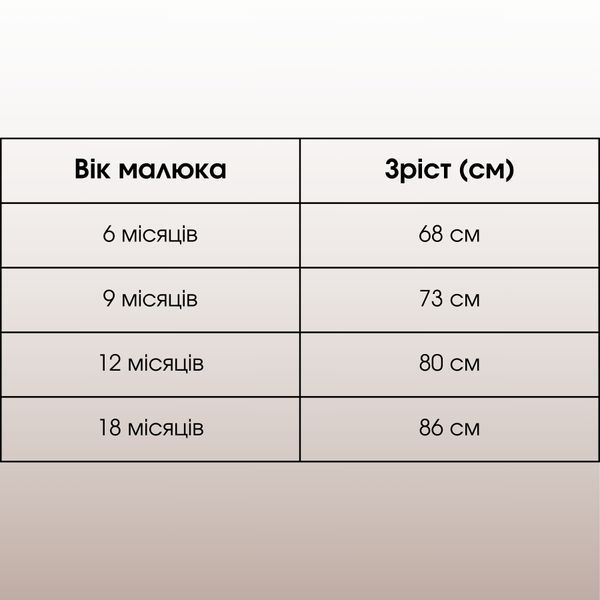 | Вік малюка | Зріст (см) |
|---|---|
| 6 місяців | 68 см |
| 9 місяців | 73 см |
| 12 місяців | 80 см |
| 18 місяців | 86 см |